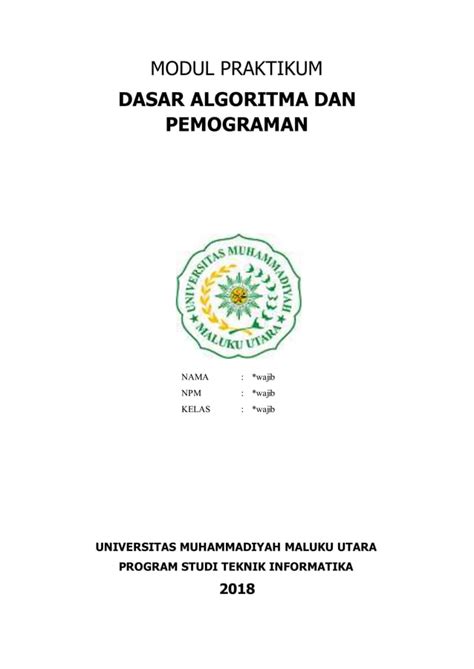 MODUL PRAKTIKUM

DASAR ALGORITMA DAN PEMOGRAMAN

UNIVERSITAS MUHAMMADIYAH MALUKU UTARA

NAMA : *wajib
NPM : *wajib
KELAS : *wajib

UNIVERSITAS MUHAMMADIYAH MALUKU UTARA
PROGRAM STUDI TEKNIK INFORMATIKA
2018